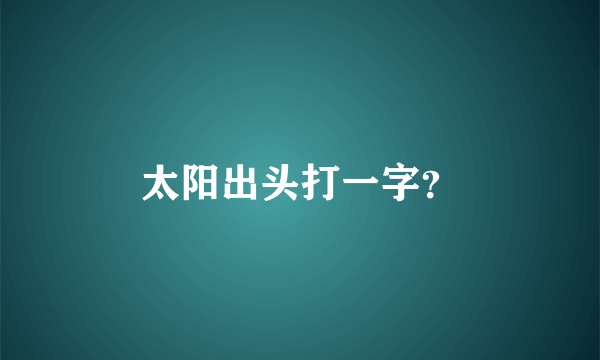 太阳出头打一字?